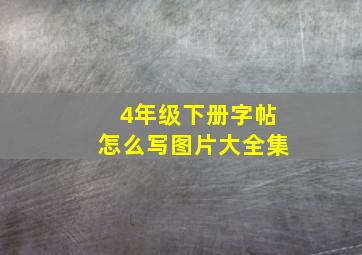 4年级下册字帖
怎么写图片大全集